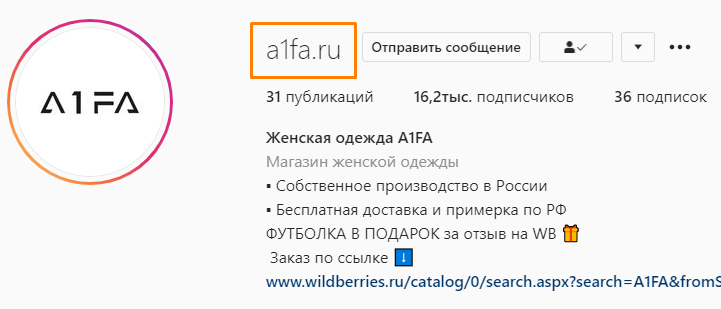 A1FA

a1fa.ru

Отправить сообщение

31 публикаций 16,2тыс. подписчиков 36 подписок

Женская одежда A1FA
Магазин женской одежды
▪ Собственное производство в России
▪ Бесплатная доставка и примерка по РФ
ФУТБОЛКА В ПОДАРОК за отзыв на WB 🎁
Заказ по ссылке ⬇️
www.wildberries.ru/catalog/0/search.aspx?search=A1FA&fromS